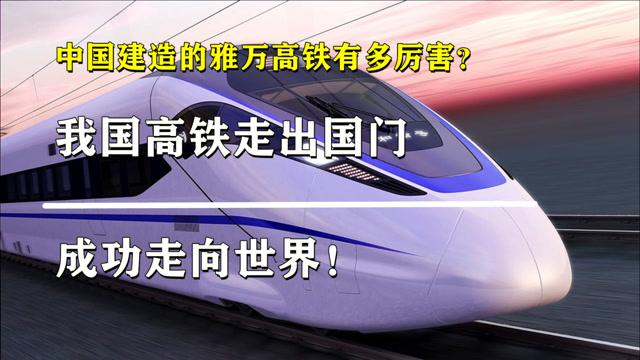 中国建造的雅万高铁有多厉害？

我国高铁走出国门

成功走向世界！